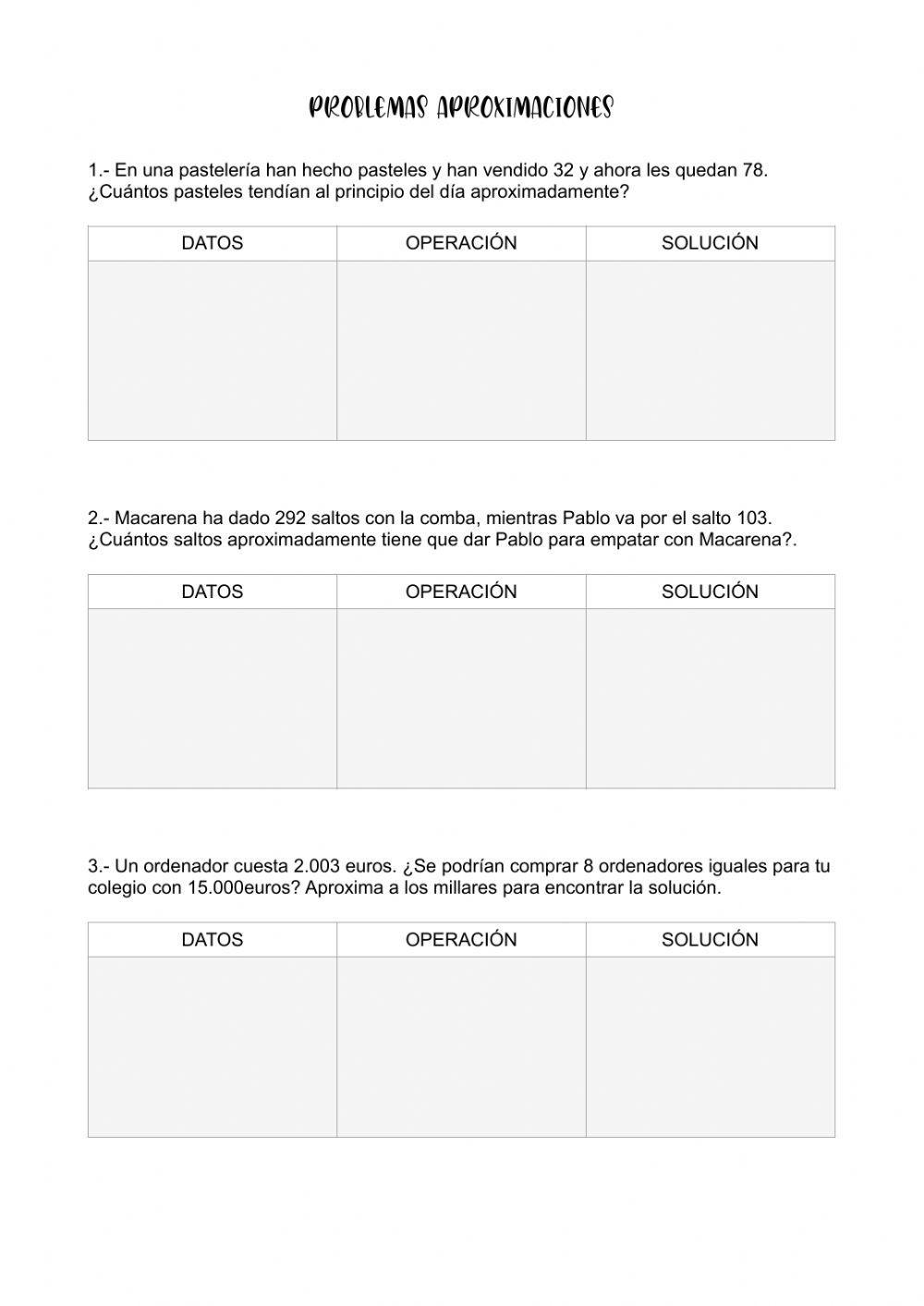 PROBLEMAS APROXIMACIONES

1.- En una pastelería han hecho pasteles y han vendido 32 y ahora les quedan 78. ¿Cuántos pasteles tendían al principio del día aproximadamente?

| DATOS | OPERACIÓN | SOLUCIÓN |
|---|---|---|
| | | |

2.- Macarena ha dado 292 saltos con la comba, mientras Pablo va por el salto 103. ¿Cuántos saltos aproximadamente tiene que dar Pablo para empatar con Macarena?.

| DATOS | OPERACIÓN | SOLUCIÓN |
|---|---|---|
| | | |

3.- Un ordenador cuesta 2.003 euros. ¿Se podrían comprar 8 ordenadores iguales para tu colegio con 15.000euros? Aproxima a los millares para encontrar la solución.

| DATOS | OPERACIÓN | SOLUCIÓN |
|---|---|---|
| | | |